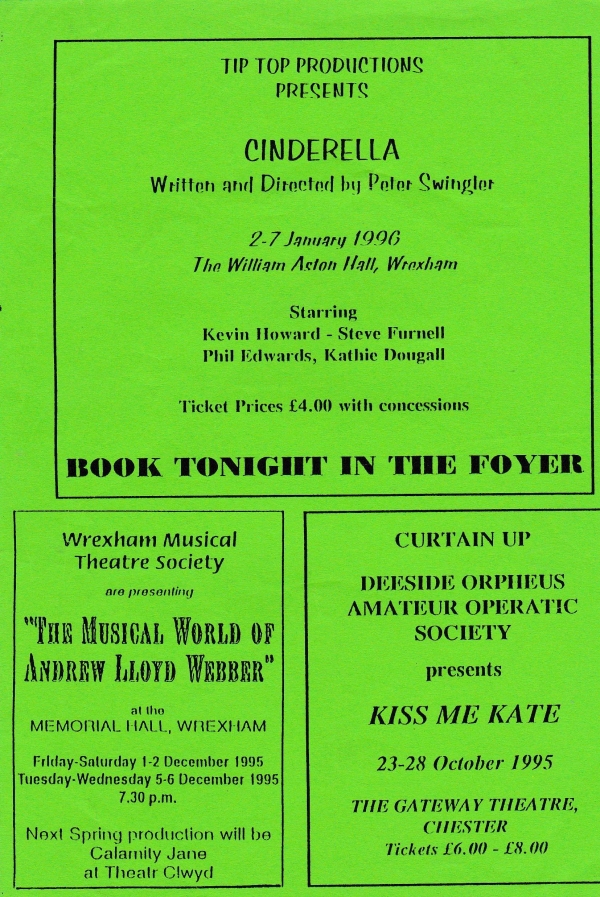 TIP TOP PRODUCTIONS
PRESENTS

CINDERELLA
Written and Directed by Peter Swingler

2-7 January 1996
The William Aston Hall, Wrexham

Starring
Kevin Howard - Steve Furnell
Phil Edwards, Kathie Dougall

Ticket Prices £4.00 with concessions

BOOK TONIGHT IN THE FOYER

Wrexham Musical Theatre Society

are presenting

"THE MUSICAL WORLD OF ANDREW LLOYD WEBBER"

at the
MEMORIAL HALL, WREXHAM

Friday-Saturday 1-2 December 1995
Tuesday-Wednesday 5-6 December 1995
7.30 p.m.

Next Spring production will be
Calamity Jane
at Theatr Clwyd

CURTAIN UP

DEESIDE ORPHEUS
AMATEUR OPERATIC
SOCIETY

presents

KISS ME KATE

23-28 October 1995

THE GATEWAY THEATRE,
CHESTER
Tickets £6.00 - £8.00